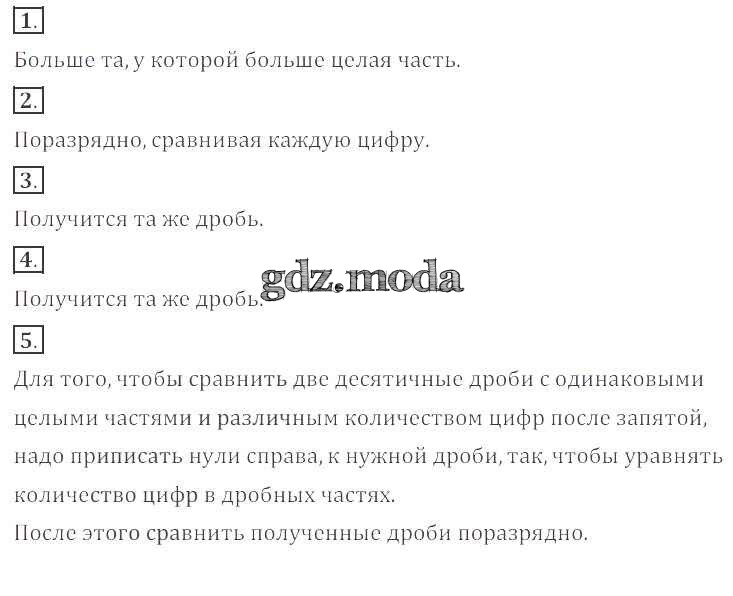 1.

Больше та, у которой больше целая часть.

2.

Поразрядно, сравнивая каждую цифру.

3.

Получится та же дробь.

4.

Получится та же дробь.

5.

Для того, чтобы сравнить две десятичные дроби с одинаковыми целыми частями и различным количеством цифр после запятой, надо приписать нули справа, к нужной дроби, так, чтобы уравнять количество цифр в дробных частях.

После этого сравнить полученные дроби поразрядно.

gdz.moda